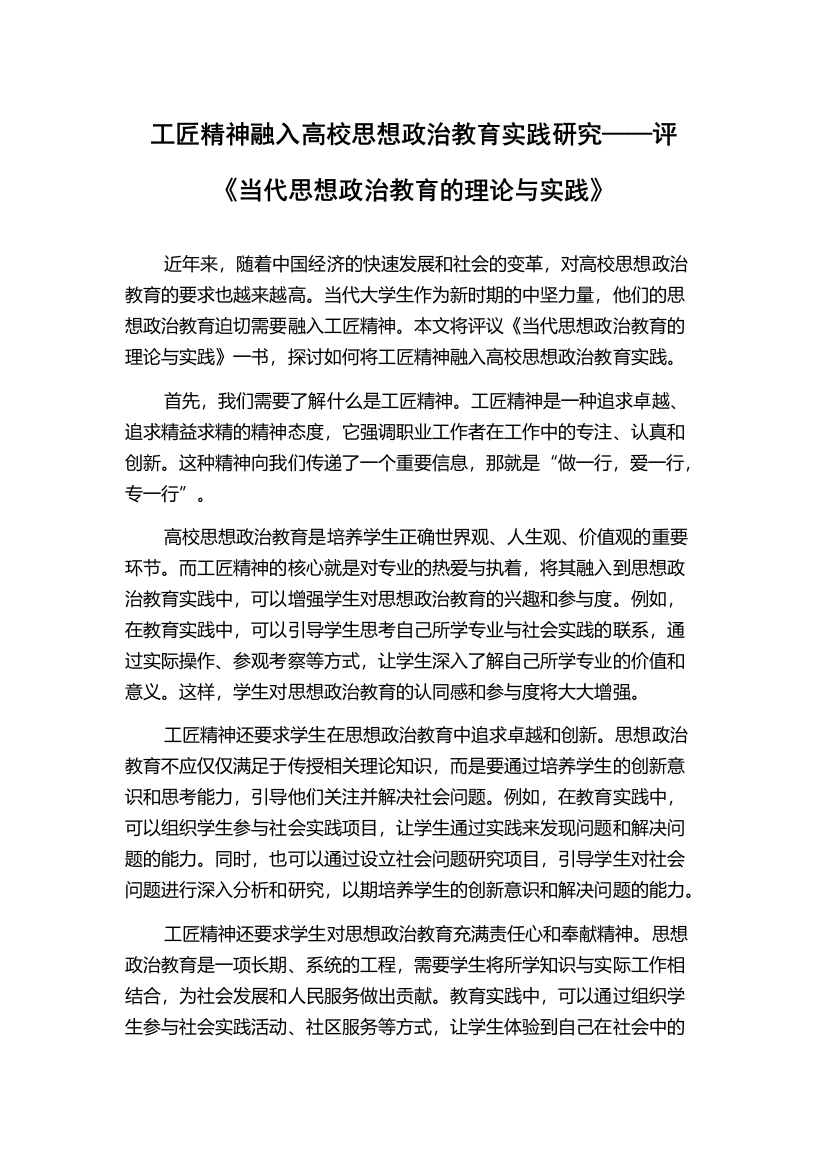 工匠精神融入高校思想政治教育实践研究——评《当代思想政治教育的理论与实践》

近年来，随着中国经济的快速发展和社会的变革，对高校思想政治教育的要求也越来越高。当代大学生作为新时期的中坚力量，他们的思想政治教育迫切需要融入工匠精神。本文将评议《当代思想政治教育的理论与实践》一书，探讨如何将工匠精神融入高校思想政治教育实践。

首先，我们需要了解什么是工匠精神。工匠精神是一种追求卓越、追求精益求精的精神态度，它强调职业工作者在工作中的专注、认真和创新。这种精神向我们传递了一个重要信息，那就是“做一行，爱一行，专一行”。

高校思想政治教育是培养学生正确世界观、人生观、价值观的重要环节。而工匠精神的核心就是对专业的热爱与执着，将其融入到思想政治教育实践中，可以增强学生对思想政治教育的兴趣和参与度。例如，在教育实践中，可以引导学生思考自己所学专业与社会实践的联系，通过实际操作、参观考察等方式，让学生深入了解自己所学专业的价值和意义。这样，学生对思想政治教育的认同感和参与度将大大增强。

工匠精神还要求学生在思想政治教育中追求卓越和创新。思想政治教育不应仅仅满足于传授相关理论知识，而是要通过培养学生的创新意识和思考能力，引导他们关注并解决社会问题。例如，在教育实践中，可以组织学生参与社会实践项目，让学生通过实践来发现问题和解决问题的能力。同时，也可以通过设立社会问题研究项目，引导学生对社会问题进行深入分析和研究，以期培养学生的创新意识和解决问题的能力。

工匠精神还要求学生对思想政治教育充满责任心和奉献精神。思想政治教育是一项长期、系统的工程，需要学生将所学知识与实际工作相结合，为社会发展和人民服务做出贡献。教育实践中，可以通过组织学生参与社会实践活动、社区服务等方式，让学生体验到自己在社会中的